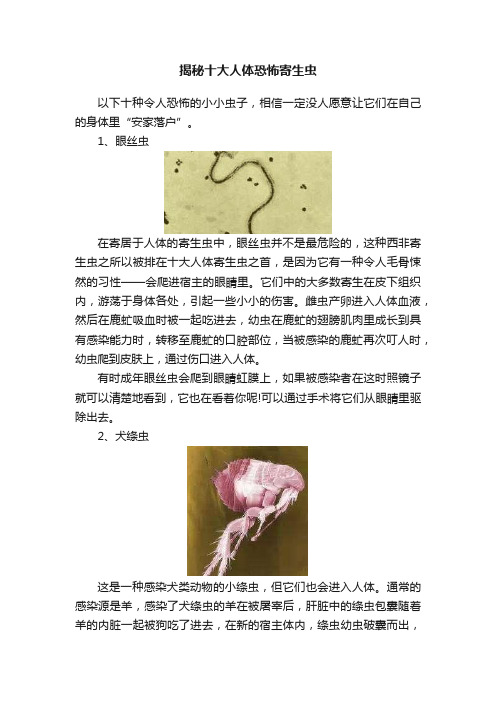 揭秘十大人体恐怖寄生虫

以下十种令人恐怖的小小虫子，相信一定没人愿意让它们在自己的身体里“安家落户”。

1、眼丝虫

在寄居于人体的寄生虫中，眼丝虫并不是最危险的，这种西非寄生虫之所以被排在十大人体寄生虫之首，是因为它有一种令人毛骨悚然的习性——会爬进宿主的眼睛里。它们中的大多数寄生在皮下组织内，游荡于身体各处，引起一些小小的伤害。雌虫产卵进入人体血液，然后在鹿虻吸血时被一起吃进去，幼虫在鹿虻的翅膀肌肉里成长到具有感染能力时，转移至鹿虻的口腔部位，当被感染的鹿虻再次叮人时，幼虫爬到皮肤上，通过伤口进入人体。

有时成年眼丝虫会爬到眼睛虹膜上，如果被感染者在这时照镜子就可以清楚地看到，它也在看着你呢!可以通过手术将它们从眼睛里驱除出去。

2、犬绦虫

这是一种感染犬类动物的小绦虫，但它们也会进入人体。通常的感染源是羊，感染了犬绦虫的羊在被屠宰后，肝脏中的绦虫包囊随着羊的内脏一起被狗吃了进去，在新的宿主体内，绦虫幼虫破囊而出，